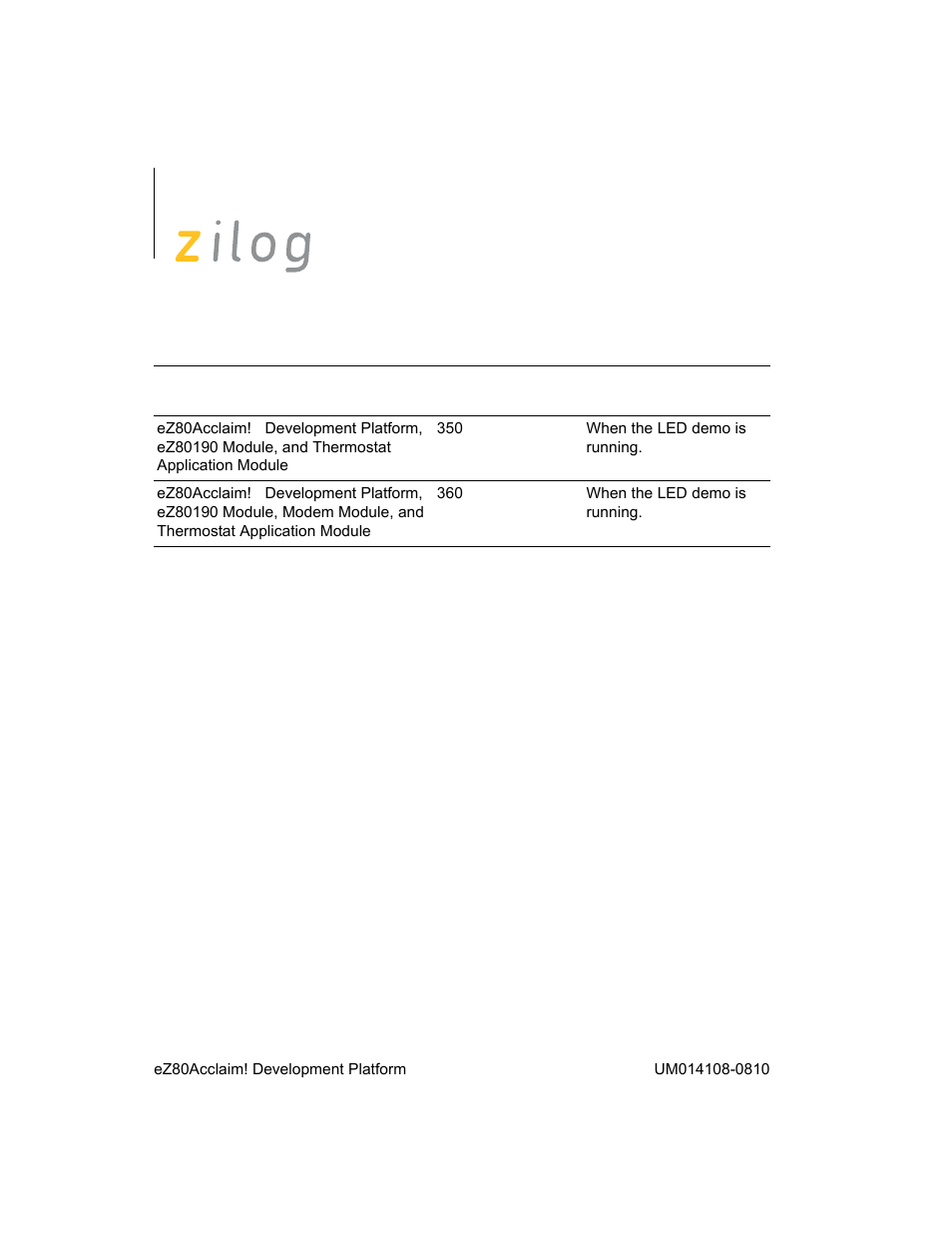 zilog

| | | |
|---|---|---|
| eZ80Acclaim! Development Platform, eZ80190 Module, and Thermostat Application Module | 350 | When the LED demo is running. |
| eZ80Acclaim! Development Platform, eZ80190 Module, Modem Module, and Thermostat Application Module | 360 | When the LED demo is running. |

eZ80Acclaim! Development Platform

UM014108-0810